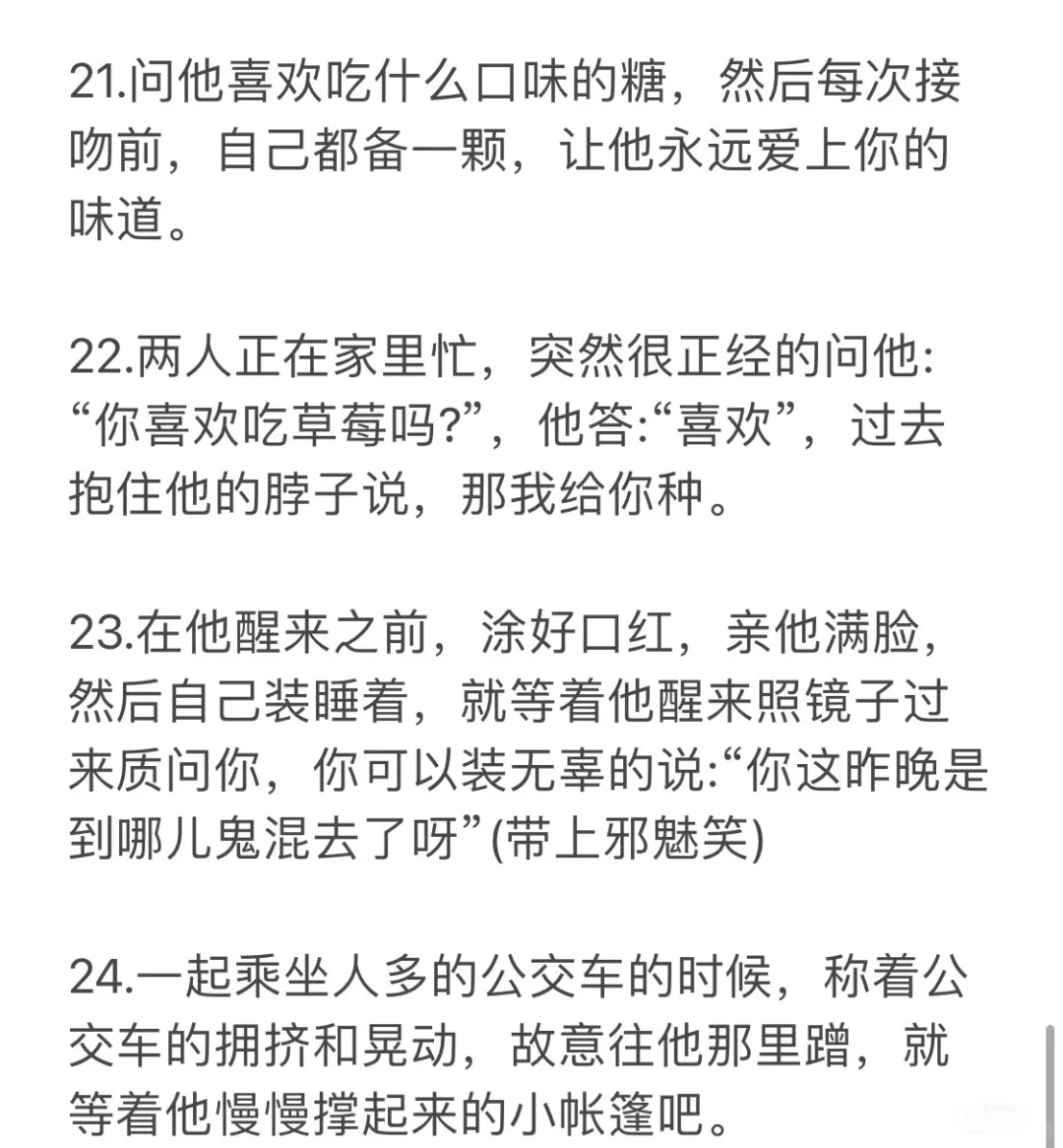 21.问他喜欢吃什么口味的糖，然后每次接吻前，自己都备一颗，让他永远爱上你的味道。

22.两人正在家里忙，突然很正经的问他:“你喜欢吃草莓吗?”，他答:“喜欢”，过去抱住他的脖子说，那我给你种。

23.在他醒来之前，涂好口红，亲他满脸，然后自己装睡着，就等着他醒来照镜子过来质问你，你可以装无辜的说:“你这昨晚是到哪儿鬼混去了呀”(带上邪魅笑)

24.一起乘坐人多的公交车的时候，称着公交车的拥挤和晃动，故意往他那里蹭，就等着他慢慢撑起来的小帐篷吧。